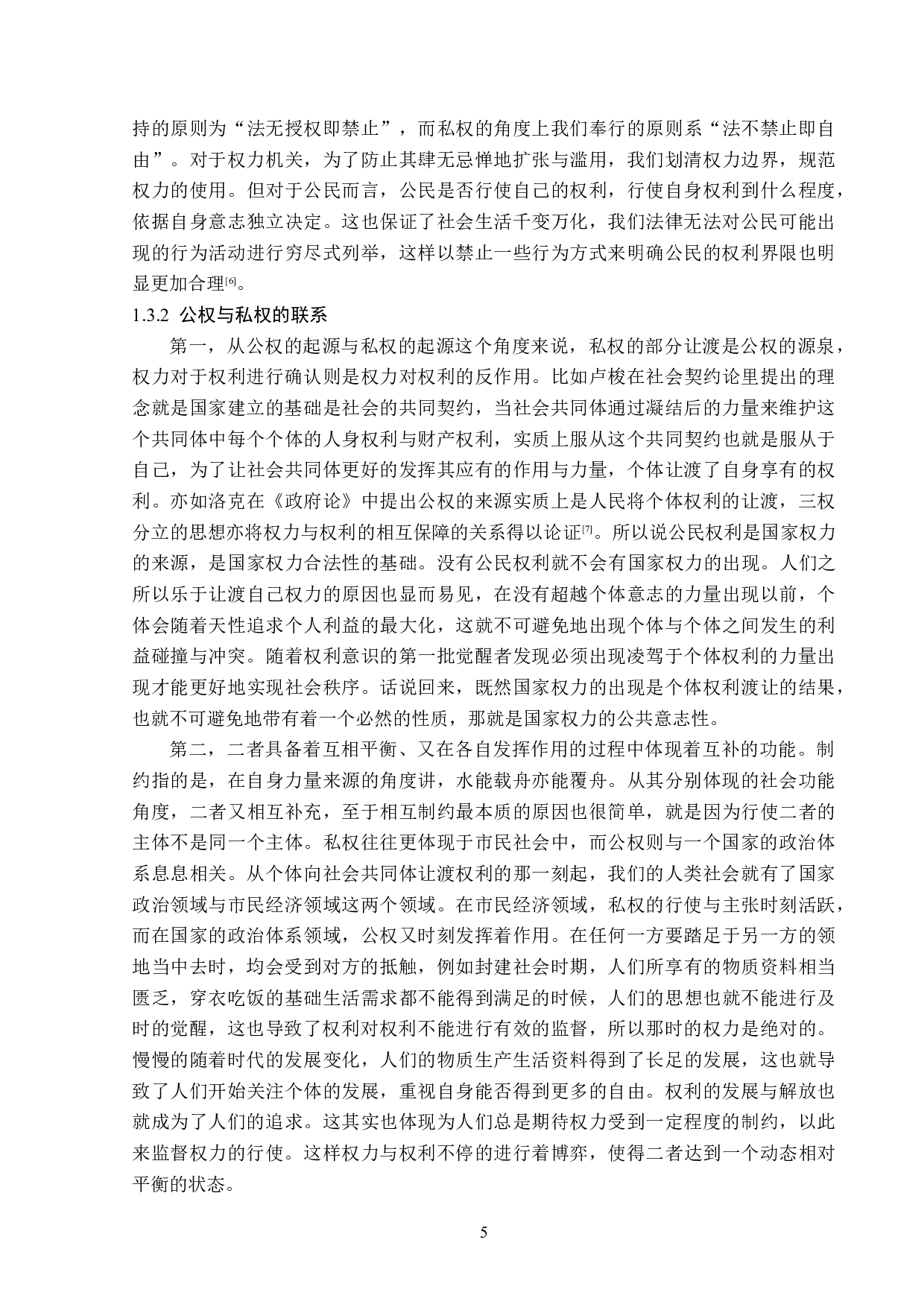 持的原则为“法无授权即禁止”，而私权的角度上我们奉行的原则系“法不禁止即自由”。对于权力机关，为了防止其肆无忌惮地扩张与滥用，我们划清权力边界，规范权力的使用。但对于公民而言，公民是否行使自己的权利，行使自身权利到什么程度，依据自身意志独立决定。这也保证了社会生活千变万化，我们法律无法对公民可能出现的行为活动进行穷尽式列举，这样以禁止一些行为方式来明确公民的权利界限也明显更加合理[6]。

1.3.2 公权与私权的联系

第一，从公权的起源与私权的起源这个角度来说，私权的部分让渡是公权的源泉，权力对于权利进行确认则是权力对权利的反作用。比如卢梭在社会契约论里提出的理念就是国家建立的基础是社会的共同契约，当社会共同体通过凝结后的力量来维护这个共同体中每个个体的人身权利与财产权利，实质上服从这个共同契约也就是服从于自己，为了让社会共同体更好的发挥其应有的作用与力量，个体让渡了自身享有的权利。亦如洛克在《政府论》中提出公权的来源实质上是人民将个体权利的让渡，三权分立的思想亦将权力与权利的相互保障的关系得以论证[7]。所以说公民权利是国家权力的来源，是国家权力合法性的基础。没有公民权利就不会有国家权力的出现。人们之所以乐于让渡自己权力的原因也显而易见，在没有超越个体意志的力量出现以前，个体会随着天性追求个人利益的最大化，这就不可避免地出现个体与个体之间发生的利益碰撞与冲突。随着权利意识的第一批觉醒者发现必须出现凌驾于个体权利的力量出现才能更好地实现社会秩序。话说回来，既然国家权力的出现是个体权利渡让的结果，也就不可避免地带有着一个必然的性质，那就是国家权力的公共意志性。

第二，二者具备着互相平衡、又在各自发挥作用的过程中体现着互补的功能。制约指的是，在自身力量来源的角度讲，水能载舟亦能覆舟。从其分别体现的社会功能角度，二者又相互补充，至于相互制约最本质的原因也很简单，就是因为行使二者的主体不是同一个主体。私权往往更体现于市民社会中，而公权则与一个国家的政治体系息息相关。从个体向社会共同体让渡权利的那一刻起，我们的人类社会就有了国家政治领域与市民经济领域这两个领域。在市民经济领域，私权的行使与主张时刻活跃，而在国家的政治体系领域，公权又时刻发挥着作用。在任何一方要踏足于另一方的领地当中去时，均会受到对方的抵触，例如封建社会时期，人们所享有的物质资料相当匮乏，穿衣吃饭的基础生活需求都不能得到满足的时候，人们的思想也就不能进行及时的觉醒，这也导致了权利对权利不能进行有效的监督，所以那时的权力是绝对的。慢慢的随着时代的发展变化，人们的物质生产生活资料得到了长足的发展，这也就导致了人们开始关注个体的发展，重视自身能否得到更多的自由。权利的发展与解放也就成为了人们的追求。这其实也体现为人们总是期待权力受到一定程度的制约，以此来监督权力的行使。这样权力与权利不停的进行着博弈，使得二者达到一个动态相对平衡的状态。

5